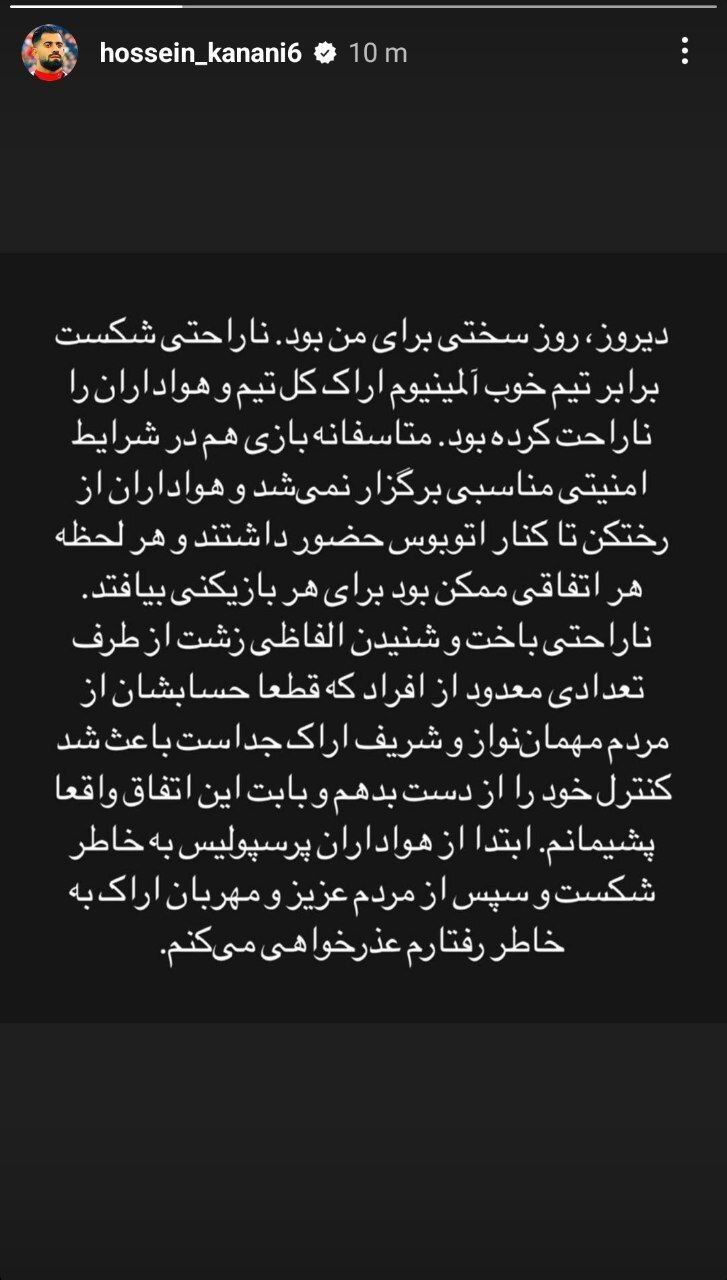 hossein_kanani6 10 m

دیروز، روز سختی برای من بود. ناراحتی شکست برابر تیم خوب آلمینیوم اراک کل تیم و هواداران را ناراحت کرده بود. متاسفانه بازی هم در شرایط امنیتی مناسبی برگزار نمی‌شد و هواداران از رختکن تا کنار اتوبوس حضور داشتند و هر لحظه هر اتفاقی ممکن بود برای هر بازیکنی بیافتد. ناراحتی باخت و شنیدن الفاظی زشت از طرف تعدادی معدود از افراد که قطعا حسابشان از مردم مهمان‌نواز و شریف اراک جداست باعث شد کنترل خود را از دست بدهم و بابت این اتفاق واقعا پشیمانم. ابتدا از هواداران پرسپولیس به خاطر شکست و سپس از مردم عزیز و مهربان اراک به خاطر رفتارم عذرخواهی می‌کنم.